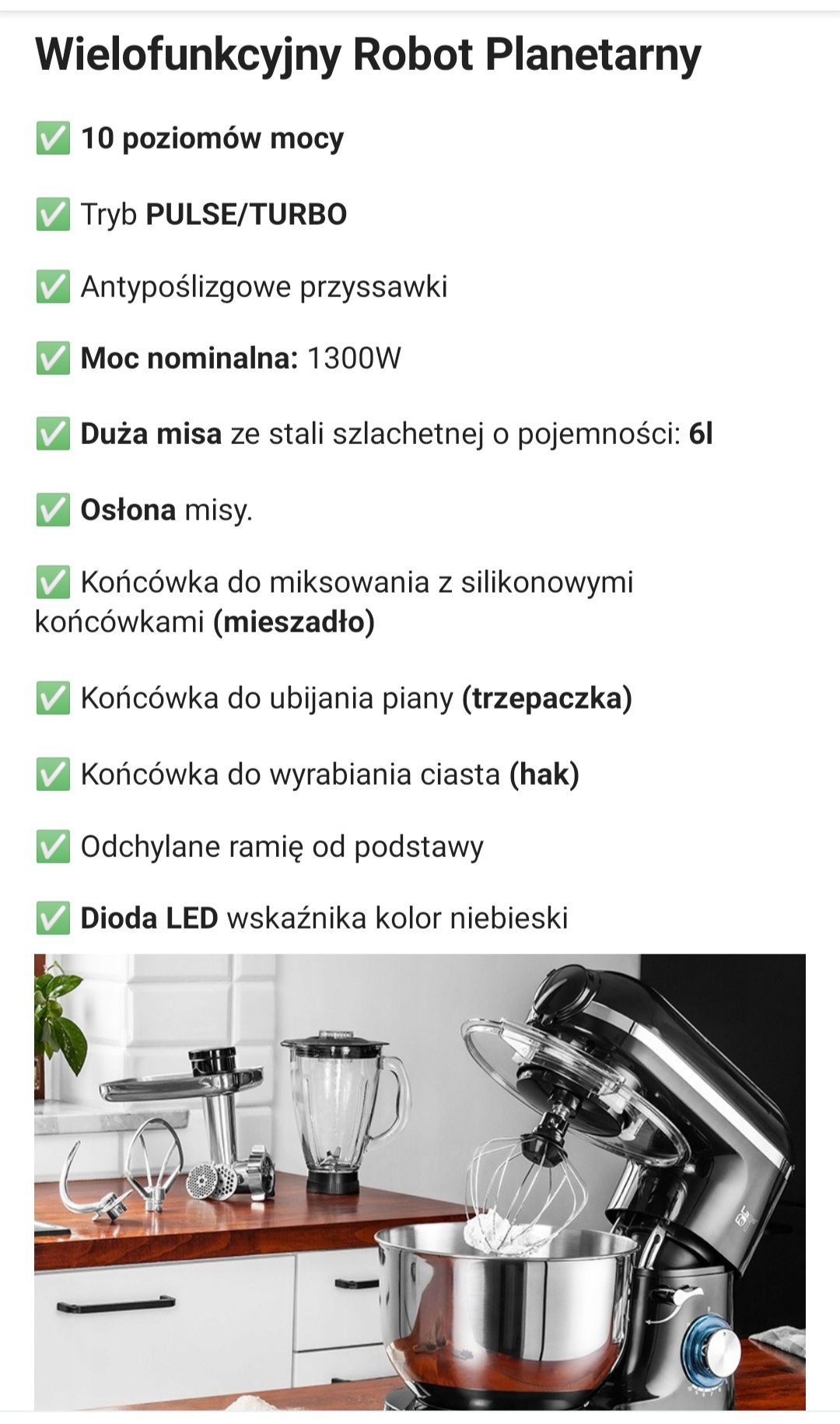 Wielofunkcyjny Robot Planetarny

✅ 10 poziomów mocy

✅ Tryb PULSE/TURBO

✅ Antypoślizgowe przyssawki

✅ Moc nominalna: 1300W

✅ Duża misa ze stali szlachetnej o pojemności: 6l

✅ Osłona misy.

✅ Końcówka do miksowania z silikonowymi końcówkami (mieszadło)

✅ Końcówka do ubijania piany (trzepaczka)

✅ Końcówka do wyrabiania ciasta (hak)

✅ Odchylane ramię od podstawy

✅ Dioda LED wskaźnika kolor niebieski